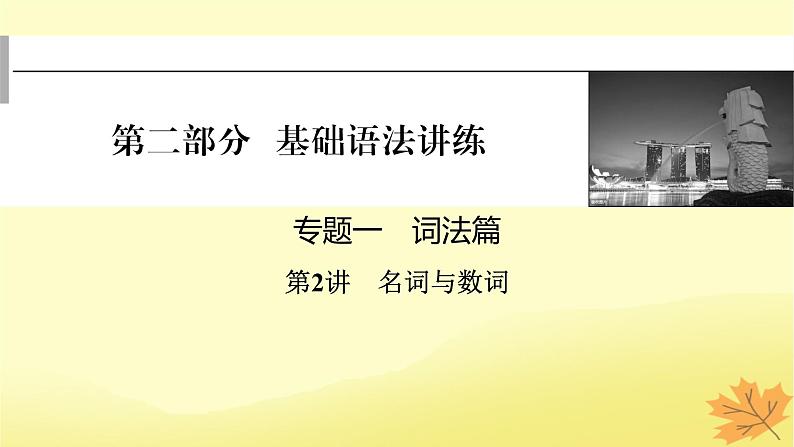 第二部分　基础语法讲练

专题一　词法篇

第2讲　名词与数词